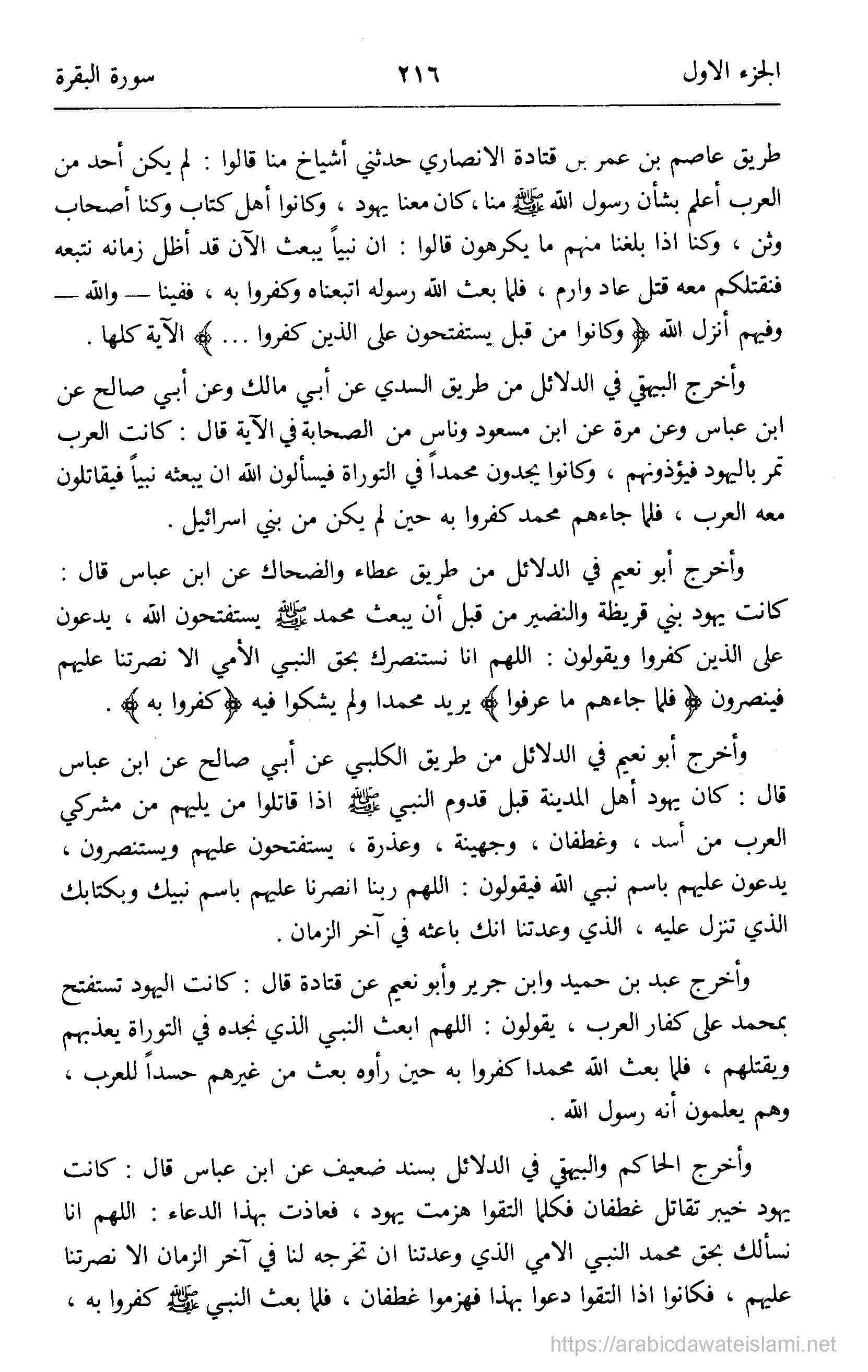 الجزء الاول ٢١٦ سورة البقرة

طريق عاصم بن عمر بن قتادة الانصاري حدثني أشياخ منا قالوا : لم يكن أحد من العرب أعلم بشأن رسول الله ﷺ منا ، كان معنا يهود ، وكانوا أهل كتاب وكنا أصحاب وثن ، وكنا اذا بلغنا منهم ما يكرهون قالوا : ان نبياً يبعث الآن قد أظل زمانه نتبعه فنقتلكم معه قتل عاد وارم ، فلما بعث الله رسوله اتبعناه وكفروا به ، ففينا — والله — وفيهم أنزل الله ﴿ وكانوا من قبل يستفتحون على الذين كفروا ... ﴾ الآية كلها .

وأخرج البيهقي في الدلائل من طريق السدي عن أبي مالك وعن أبي صالح عن ابن عباس وعن مرة عن ابن مسعود وناس من الصحابة في الآية قال : كانت العرب تمر باليهود فيؤذونهم ، وكانوا يجدون محمداً في التوراة فيسألون الله ان يبعثه نبياً فيقاتلون معه العرب ، فلما جاءهم محمد كفروا به حين لم يكن من بني اسرائيل .

وأخرج أبو نعيم في الدلائل من طريق عطاء والضحاك عن ابن عباس قال : كانت يهود بني قريظة والنضير من قبل أن يبعث محمد ﷺ يستفتحون الله ، يدعون على الذين كفروا ويقولون : اللهم انا نستنصرك بحق النبي الأمي الا نصرتنا عليهم فينصرون ﴿ فلما جاءهم ما عرفوا ﴾ يريد محمدا ولم يشكوا فيه ﴿ كفروا به ﴾ .

وأخرج أبو نعيم في الدلائل من طريق الكلبي عن أبي صالح عن ابن عباس قال : كان يهود أهل المدينة قبل قدوم النبي ﷺ اذا قاتلوا من يليهم من مشركي العرب من أسد ، وغطفان ، وجهينة ، وعذرة ، يستفتحون عليهم ويستنصرون ، يدعون عليهم باسم نبي الله فيقولون : اللهم ربنا انصرنا عليهم باسم نبيك وبكتابك الذي تنزل عليه ، الذي وعدتنا انك باعثه في آخر الزمان .

وأخرج عبد بن حميد وابن جرير وأبو نعيم عن قتادة قال : كانت اليهود تستفتح بمحمد على كفار العرب ، يقولون : اللهم ابعث النبي الذي نجده في التوراة يعذبهم ويقتلهم ، فلما بعث الله محمدا كفروا به حين رأوه بعث من غيرهم حسداً للعرب ، وهم يعلمون أنه رسول الله .

وأخرج الحاكم والبيهقي في الدلائل بسند ضعيف عن ابن عباس قال : كانت يهود خيبر تقاتل غطفان فكلما التقوا هزمت يهود ، فعاذت بهذا الدعاء : اللهم انا نسألك بحق محمد النبي الامي الذي وعدتنا ان تخرجه لنا في آخر الزمان الا نصرتنا عليهم ، فكانوا اذا التقوا دعوا بهذا فهزموا غطفان ، فلما بعث النبي ﷺ كفروا به ،

https://arabicdawateislami.net